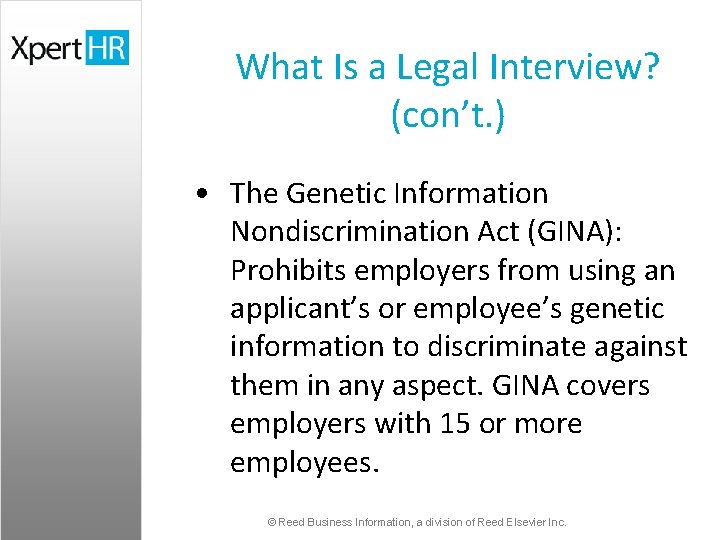 XpertHR

What Is a Legal Interview? (con't.)

• The Genetic Information Nondiscrimination Act (GINA): Prohibits employers from using an applicant's or employee's genetic information to discriminate against them in any aspect. GINA covers employers with 15 or more employees.

© Reed Business Information, a division of Reed Elsevier Inc.